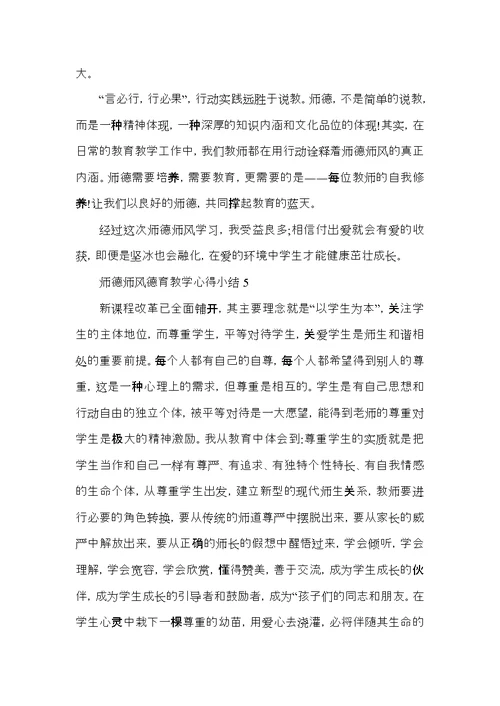 大。

“言必行，行必果”，行动实践远胜于说教。师德，不是简单的说教，而是一种精神体现，一种深厚的知识内涵和文化品位的体现!其实，在日常的教育教学工作中，我们教师都在用行动诠释着师德师风的真正内涵。师德需要培养，需要教育，更需要的是——每位教师的自我修养!让我们以良好的师德，共同撑起教育的蓝天。

经过这次师德师风学习，我受益良多;相信付出爱就会有爱的收获，即便是坚冰也会融化，在爱的环境中学生才能健康茁壮成长。

师德师风德育教学心得小结 5

新课程改革已全面铺开，其主要理念就是“以学生为本”，关注学生的主体地位，而尊重学生，平等对待学生，关爱学生是师生和谐相处的重要前提。每个人都有自己的自尊，每个人都希望得到别人的尊重，这是一种心理上的需求，但尊重是相互的。学生是有自己思想和行动自由的独立个体，被平等对待是一大愿望，能得到老师的尊重对学生是极大的精神激励。我从教育中体会到:尊重学生的实质就是把学生当作和自己一样有尊严、有追求、有独特个性特长、有自我情感的生命个体，从尊重学生出发，建立新型的现代师生关系，教师要进行必要的角色转换，要从传统的师道尊严中摆脱出来，要从家长的威严中解放出来，要从正确的师长的假想中醒悟过来，学会倾听，学会理解，学会宽容，学会欣赏，懂得赞美，善于交流，成为学生成长的伙伴，成为学生成长的引导者和鼓励者，成为“孩子们的同志和朋友。在学生心灵中栽下一棵尊重的幼苗，用爱心去浇灌，必将伴随其生命的